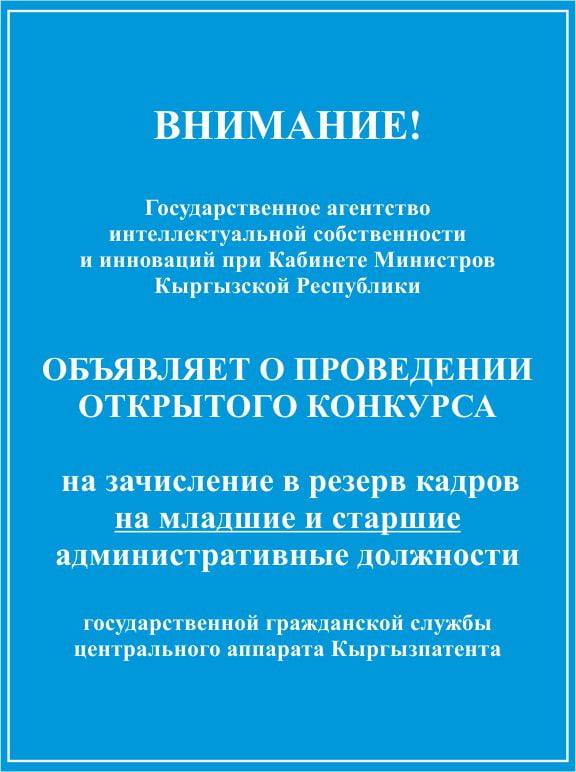 ВНИМАНИЕ!

Государственное агентство интеллектуальной собственности и инноваций при Кабинете Министров Кыргызской Республики

ОБЪЯВЛЯЕТ О ПРОВЕДЕНИИ ОТКРЫТОГО КОНКУРСА

на зачисление в резерв кадров на младшие и старшие административные должности

государственной гражданской службы центрального аппарата Кыргызпатента